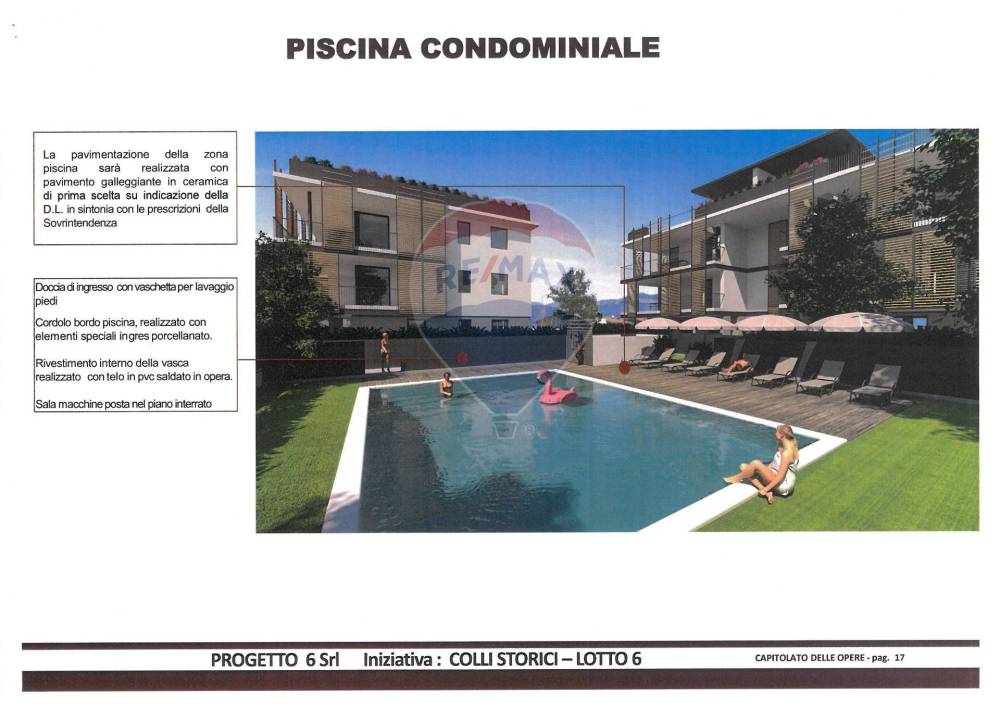 PISCINA CONDOMINIALE

La pavimentazione della zona piscina sarà realizzata con pavimento galleggiante in ceramica di prima scelta su indicazione della D.L. in sintonia con le prescrizioni della Sovrintendenza

Doccia di ingresso con vaschetta per lavaggio piedi

Cordolo bordo piscina, realizzato con elementi speciali in gres porcellanato.

Rivestimento interno della vasca realizzato con telo in pvc saldato in opera.

Sala macchine posta nel piano interrato

RE/MAX

PROGETTO 6 Srl Iniziativa : COLLI STORICI – LOTTO 6 CAPITOLATO DELLE OPERE - pag. 17